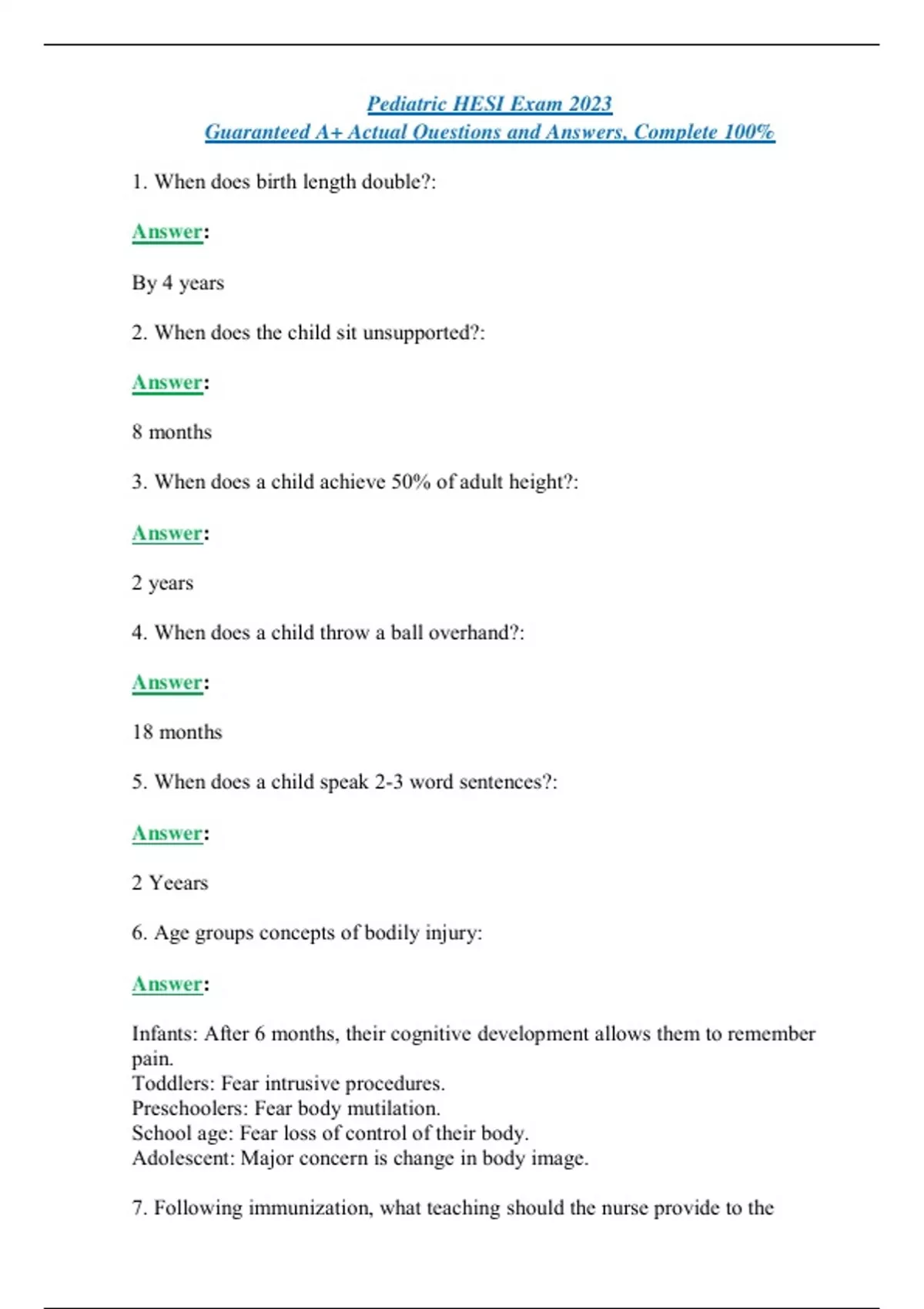 Pediatric HESI Exam 2023
Guaranteed A+ Actual Questions and Answers, Complete 100%

1. When does birth length double?:

Answer:

By 4 years

2. When does the child sit unsupported?:

Answer:

8 months

3. When does a child achieve 50% of adult height?:

Answer:

2 years

4. When does a child throw a ball overhand?:

Answer:

18 months

5. When does a child speak 2-3 word sentences?:

Answer:

2 Yeears

6. Age groups concepts of bodily injury:

Answer:

Infants: After 6 months, their cognitive development allows them to remember pain.
Toddlers: Fear intrusive procedures.
Preschoolers: Fear body mutilation.
School age: Fear loss of control of their body.
Adolescent: Major concern is change in body image.

7. Following immunization, what teaching should the nurse provide to the